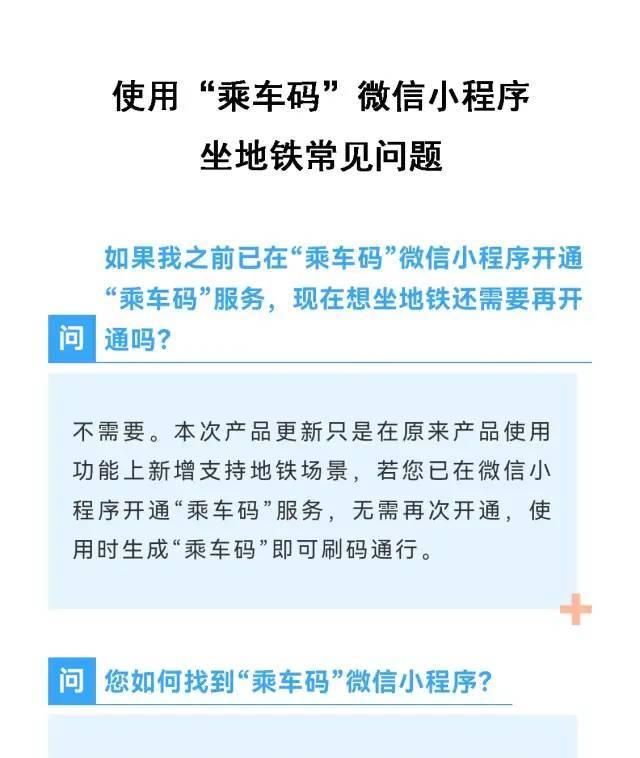 使用“乘车码”微信小程序
坐地铁常见问题

问 如果我之前已在“乘车码”微信小程序开通“乘车码”服务，现在想坐地铁还需要再开通吗？

不需要。本次产品更新只是在原来产品使用功能上新增支持地铁场景，若您已在微信小程序开通“乘车码”服务，无需再次开通，使用时生成“乘车码”即可刷码通行。

问 您如何找到“乘车码”微信小程序？